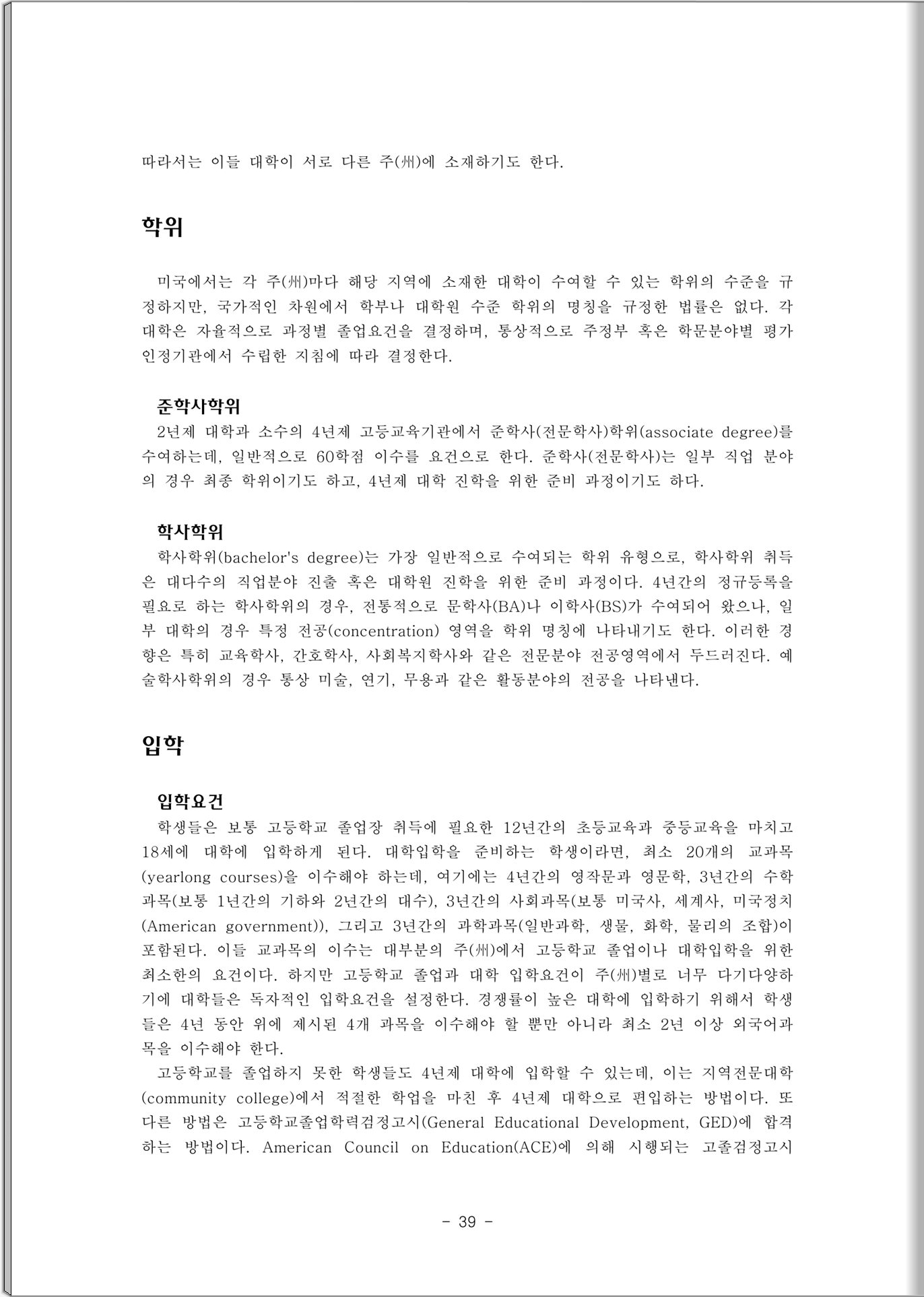 따라서는 이들 대학이 서로 다른 주(州)에 소재하기도 한다.

학위

미국에서는 각 주(州)마다 해당 지역에 소재한 대학이 수여할 수 있는 학위의 수준을 규정하지만, 국가적인 차원에서 학부나 대학원 수준 학위의 명칭을 규정한 법률은 없다. 각 대학은 자율적으로 과정별 졸업요건을 결정하며, 통상적으로 주정부 혹은 학문분야별 평가인정기관에서 수립한 지침에 따라 결정한다.

준학사학위

2년제 대학과 소수의 4년제 고등교육기관에서 준학사(전문학사)학위(associate degree)를 수여하는데, 일반적으로 60학점 이수를 요건으로 한다. 준학사(전문학사)는 일부 직업 분야의 경우 최종 학위이기도 하고, 4년제 대학 진학을 위한 준비 과정이기도 하다.

학사학위

학사학위(bachelor's degree)는 가장 일반적으로 수여되는 학위 유형으로, 학사학위 취득은 대다수의 직업분야 진출 혹은 대학원 진학을 위한 준비 과정이다. 4년간의 정규등록을 필요로 하는 학사학위의 경우, 전통적으로 문학사(BA)나 이학사(BS)가 수여되어 왔으나, 일부 대학의 경우 특정 전공(concentration) 영역을 학위 명칭에 나타내기도 한다. 이러한 경향은 특히 교육학사, 간호학사, 사회복지학사와 같은 전문분야 전공영역에서 두드러진다. 예술학사학위의 경우 통상 미술, 연기, 무용과 같은 활동분야의 전공을 나타낸다.

입학

입학요건

학생들은 보통 고등학교 졸업장 취득에 필요한 12년간의 초등교육과 중등교육을 마치고 18세에 대학에 입학하게 된다. 대학입학을 준비하는 학생이라면, 최소 20개의 교과목(yearlong courses)을 이수해야 하는데, 여기에는 4년간의 영작문과 영문학, 3년간의 수학과목(보통 1년간의 기하와 2년간의 대수), 3년간의 사회과목(보통 미국사, 세계사, 미국정치(American government)), 그리고 3년간의 과학과목(일반과학, 생물, 화학, 물리의 조합)이 포함된다. 이들 교과목의 이수는 대부분의 주(州)에서 고등학교 졸업이나 대학입학을 위한 최소한의 요건이다. 하지만 고등학교 졸업과 대학 입학요건이 주(州)별로 너무 다기다양하기에 대학들은 독자적인 입학요건을 설정한다. 경쟁률이 높은 대학에 입학하기 위해서 학생들은 4년 동안 위에 제시된 4개 과목을 이수해야 할 뿐만 아니라 최소 2년 이상 외국어과목을 이수해야 한다.

고등학교를 졸업하지 못한 학생들도 4년제 대학에 입학할 수 있는데, 이는 지역전문대학(community college)에서 적절한 학업을 마친 후 4년제 대학으로 편입하는 방법이다. 또 다른 방법은 고등학교졸업학력검정고시(General Educational Development, GED)에 합격하는 방법이다. American Council on Education(ACE)에 의해 시행되는 고졸검정고시

- 39 -